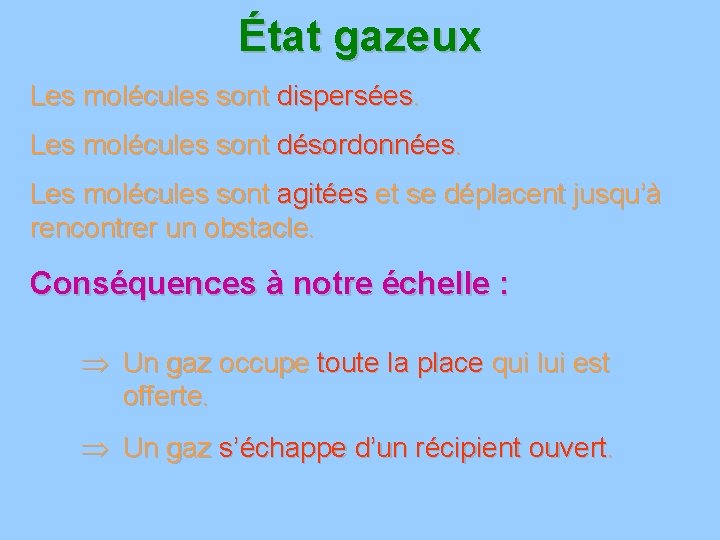 État gazeux

Les molécules sont dispersées.

Les molécules sont désordonnées.

Les molécules sont agitées et se déplacent jusqu'à rencontrer un obstacle.

Conséquences à notre échelle :

$\Rightarrow$ Un gaz occupe toute la place qui lui est offerte.

$\Rightarrow$ Un gaz s'échappe d'un récipient ouvert.